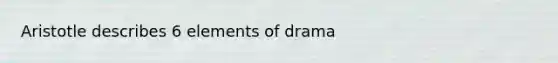 Aristotle describes 6 elements of drama